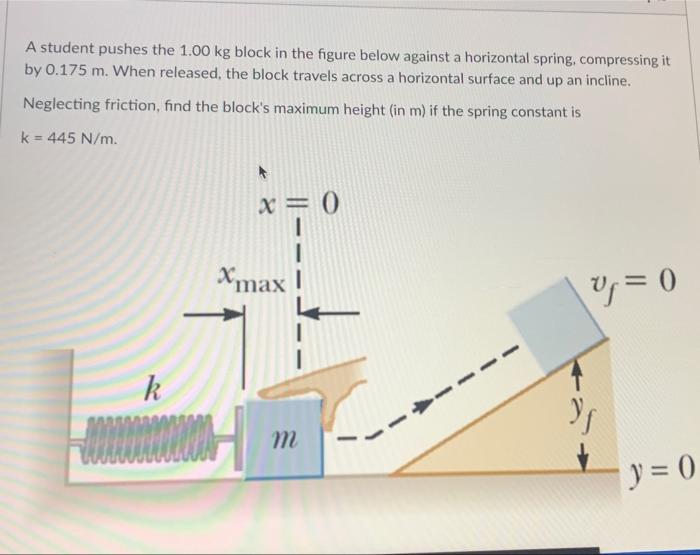 A student pushes the 1.00 kg block in the figure below against a horizontal spring, compressing it by 0.175 m. When released, the block travels across a horizontal surface and up an incline.

Neglecting friction, find the block's maximum height (in m) if the spring constant is

k = 445 N/m.

$x = 0$

$x_{max}$

$v_f = 0$

$k$

$m$

$y_f$

$y = 0$